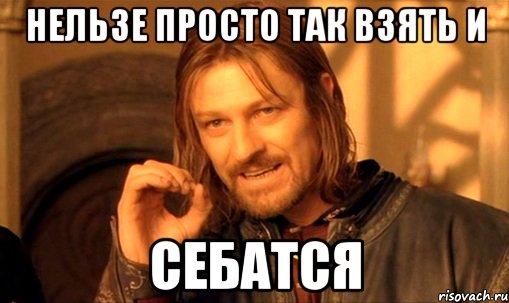 НЕЛЬЗЕ ПРОСТО ТАК ВЗЯТЬ И

СЕБАТСЯ

risovach.ru